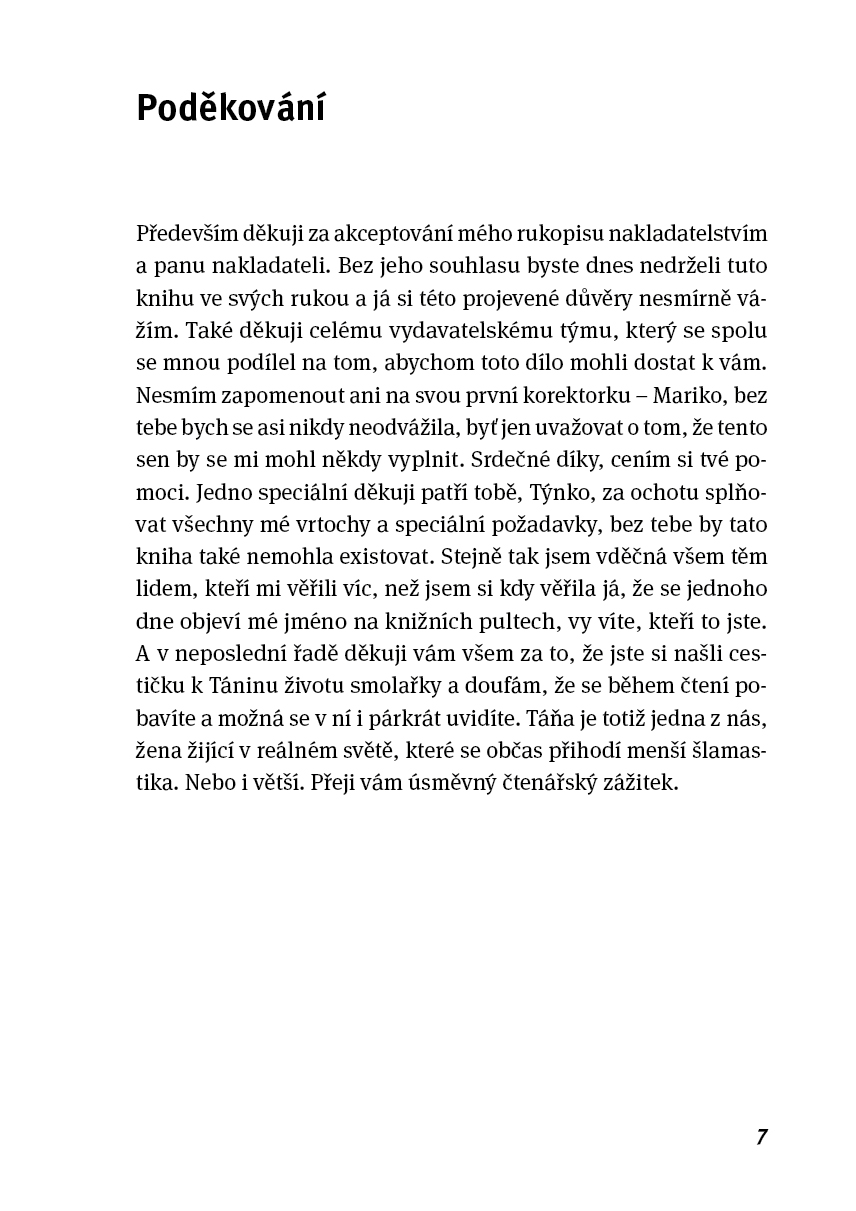 Poděkování

Především děkuji za akceptování mého rukopisu nakladatelstvím a panu nakladateli. Bez jeho souhlasu byste dnes nedrželi tuto knihu ve svých rukou a já si této projevené důvěry nesmírně vážím. Také děkuji celému vydavatelskému týmu, který se spolu se mnou podílel na tom, abychom toto dílo mohli dostat k vám. Nesmím zapomenout ani na svou první korektorku – Mariko, bez tebe bych se asi nikdy neodvážila, byť jen uvažovat o tom, že tento sen by se mi mohl někdy vyplnit. Srdečné díky, cením si tvé pomoci. Jedno speciální děkuji patří tobě, Týnko, za ochotu splňovat všechny mé vrtochy a speciální požadavky, bez tebe by tato kniha také nemohla existovat. Stejně tak jsem vděčná všem těm lidem, kteří mi věřili víc, než jsem si kdy věřila já, že se jednoho dne objeví mé jméno na knižních pultech, vy víte, kteří to jste. A v neposlední řadě děkuji vám všem za to, že jste si našli cestičku k Táninu životu smolařky a doufám, že se během čtení pobavíte a možná se v ní i párkrát uvidíte. Táňa je totiž jedna z nás, žena žijící v reálném světě, které se občas přihodí menší šlamastika. Nebo i větší. Přeji vám úsměvný čtenářský zážitek.

7